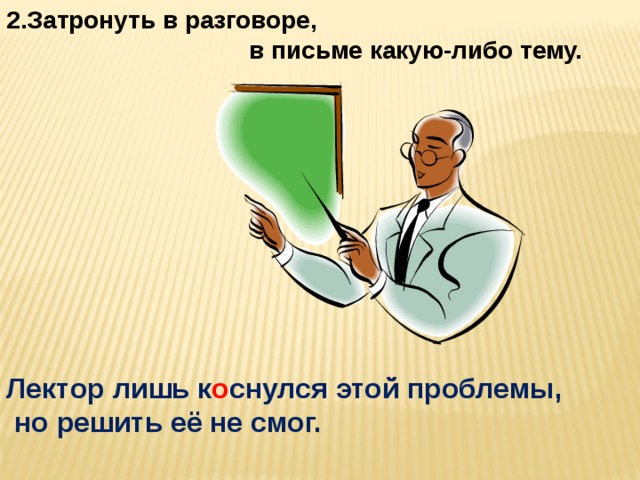 2.Затронуть в разговоре,
в письме какую-либо тему.

Лектор лишь коснулся этой проблемы,
но решить её не смог.